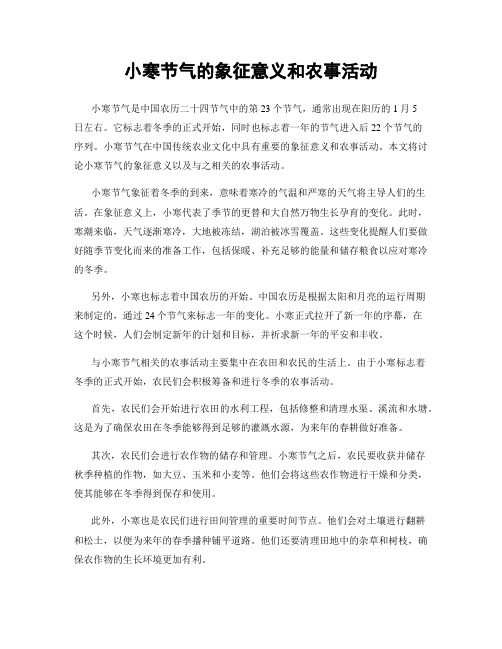 小寒节气的象征意义和农事活动

小寒节气是中国农历二十四节气中的第23个节气，通常出现在阳历的1月5日左右。它标志着冬季的正式开始，同时也标志着一年的节气进入后22个节气的序列。小寒节气在中国传统农业文化中具有重要的象征意义和农事活动。本文将讨论小寒节气的象征意义以及与之相关的农事活动。

小寒节气象征着冬季的到来，意味着寒冷的气温和严寒的天气将主导人们的生活。在象征意义上，小寒代表了季节的更替和大自然万物生长孕育的变化。此时，寒潮来临，天气逐渐寒冷，大地被冻结，湖泊被冰雪覆盖。这些变化提醒人们要做好随季节变化而来的准备工作，包括保暖、补充足够的能量和储存粮食以应对寒冷的冬季。

另外，小寒也标志着中国农历的开始。中国农历是根据太阳和月亮的运行周期来制定的，通过24个节气来标志一年的变化。小寒正式拉开了新一年的序幕，在这个时候，人们会制定新年的计划和目标，并祈求新一年的平安和丰收。

与小寒节气相关的农事活动主要集中在农田和农民的生活上。由于小寒标志着冬季的正式开始，农民们会积极筹备和进行冬季的农事活动。

首先，农民们会开始进行农田的水利工程，包括修整和清理水渠、溪流和水塘。这是为了确保农田在冬季能够得到足够的灌溉水源，为来年的春耕做好准备。

其次，农民们会进行农作物的储存和管理。小寒节气之后，农民要收获并储存秋季种植的作物，如大豆、玉米和小麦等。他们会将这些农作物进行干燥和分类，使其能够在冬季得到保存和使用。

此外，小寒也是农民们进行田间管理的重要时间节点。他们会对土壤进行翻耕和松土，以便为来年的春季播种铺平道路。他们还要清理田地中的杂草和树枝，确保农作物的生长环境更加有利。